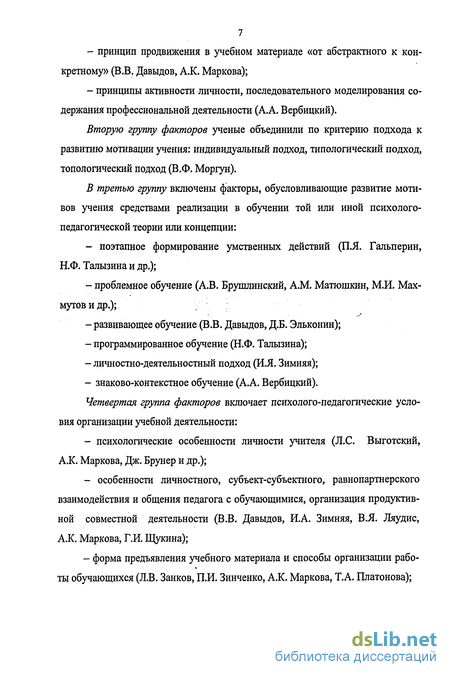 7

– принцип продвижения в учебном материале «от абстрактного к конкретному» (В.В. Давыдов, А.К. Маркова);

– принципы активности личности, последовательного моделирования содержания профессиональной деятельности (А.А. Вербицкий).

Вторую группу факторов ученые объединили по критерию подхода к развитию мотивации учения: индивидуальный подход, типологический подход, топологический подход (В.Ф. Моргун).

В третью группу включены факторы, обусловливающие развитие мотивов учения средствами реализации в обучении той или иной психолого-педагогической теории или концепции:

– поэтапное формирование умственных действий (П.Я. Гальперин, Н.Ф. Талызина и др.);

– проблемное обучение (А.В. Брушлинский, А.М. Матюшкин, М.И. Махмутов и др.);

– развивающее обучение (В.В. Давыдов, Д.Б. Эльконин);

– программированное обучение (Н.Ф. Талызина);

– личностно-деятельностный подход (И.Я. Зимняя);

– знаково-контекстное обучение (А.А. Вербицкий).

Четвертая группа факторов включает психолого-педагогические условия организации учебной деятельности:

– психологические особенности личности учителя (Л.С. Выготский, А.К. Маркова, Дж. Брунер и др.);

– особенности личностного, субъект-субъектного, равнопартнерского взаимодействия и общения педагога с обучающимися, организация продуктивной совместной деятельности (В.В. Давыдов, И.А. Зимняя, В.Я. Ляудис, А.К. Маркова, Г.И. Щукина);

– форма предъявления учебного материала и способы организации работы обучающихся (Л.В. Занков, П.И. Зинченко, А.К. Маркова, Т.А. Платонова);

dsLib.net
библиотека диссертаций